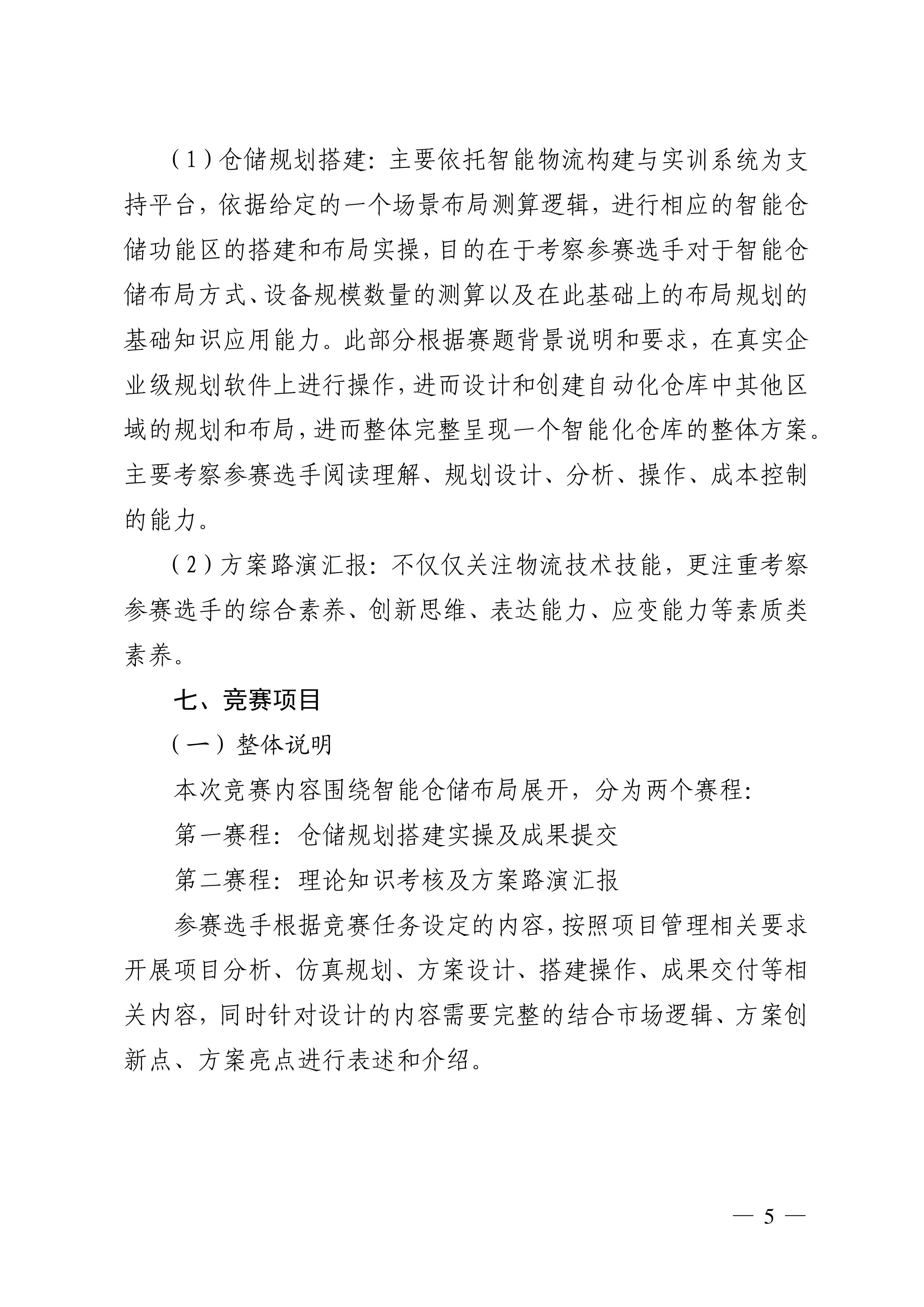 （1）仓储规划搭建：主要依托智能物流构建与实训系统为支持平台，依据给定的一个场景布局测算逻辑，进行相应的智能仓储功能区的搭建和布局实操，目的在于考察参赛选手对于智能仓储布局方式、设备规模数量的测算以及在此基础上的布局规划的基础知识应用能力。此部分根据赛题背景说明和要求，在真实企业级规划软件上进行操作，进而设计和创建自动化仓库中其他区域的规划和布局，进而整体完整呈现一个智能化仓库的整体方案。主要考察参赛选手阅读理解、规划设计、分析、操作、成本控制的能力。

（2）方案路演汇报：不仅仅关注物流技术技能，更注重考察参赛选手的综合素养、创新思维、表达能力、应变能力等素质类素养。

七、竞赛项目

（一）整体说明

本次竞赛内容围绕智能仓储布局展开，分为两个赛程：

第一赛程：仓储规划搭建实操及成果提交

第二赛程：理论知识考核及方案路演汇报

参赛选手根据竞赛任务设定的内容，按照项目管理相关要求开展项目分析、仿真规划、方案设计、搭建操作、成果交付等相关内容，同时针对设计的内容需要完整的结合市场逻辑、方案创新点、方案亮点进行表述和介绍。

— 5 —